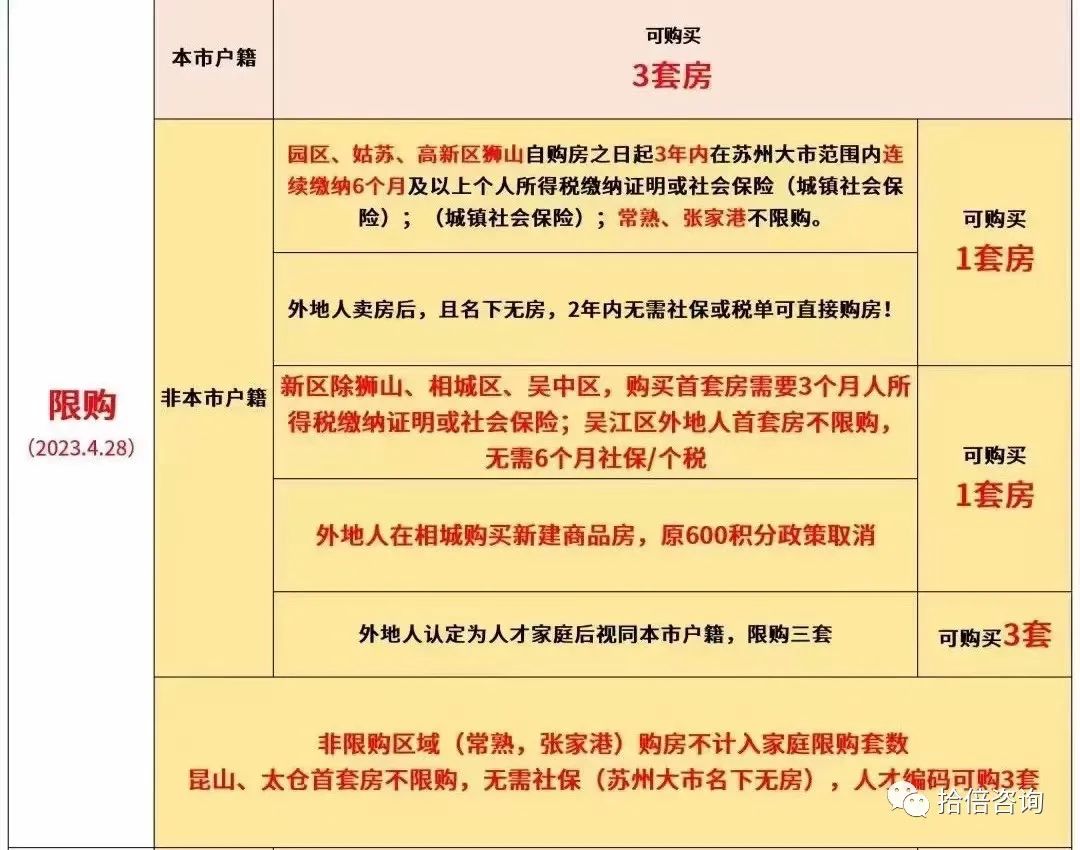 | 限购 (2023.4.28) | 本市户籍 | 可购买 3套房 | |
|---|---|---|---|
| | 非本市户籍 | 园区、姑苏、高新区狮山自购房之日起3年内在苏州大市范围内连续缴纳6个月及以上个人所得税缴纳证明或社会保险（城镇社会保险）；（城镇社会保险）；常熟、张家港不限购。 | 可购买 1套房 |
| | | 外地人卖房后，且名下无房，2年内无需社保或税单可直接购房！ | |
| | | 新区除狮山、相城区、吴中区，购买首套房需要3个月人所得税缴纳证明或社会保险；吴江区外地人首套房不限购，无需6个月社保/个税 | 可购买 1套房 |
| | | 外地人在相城购买新建商品房，原600积分政策取消 | |
| | | 外地人认定为人才家庭后视同本市户籍，限购三套 | 可购买3套 |
| | 非限购区域（常熟，张家港）购房不计入家庭限购套数 昆山、太仓首套房不限购，无需社保（苏州大市名下无房），人才编码可购3套 | | |

拾倍咨询